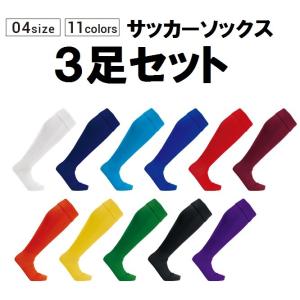 04size 11colors サッカーソックス

3足セット